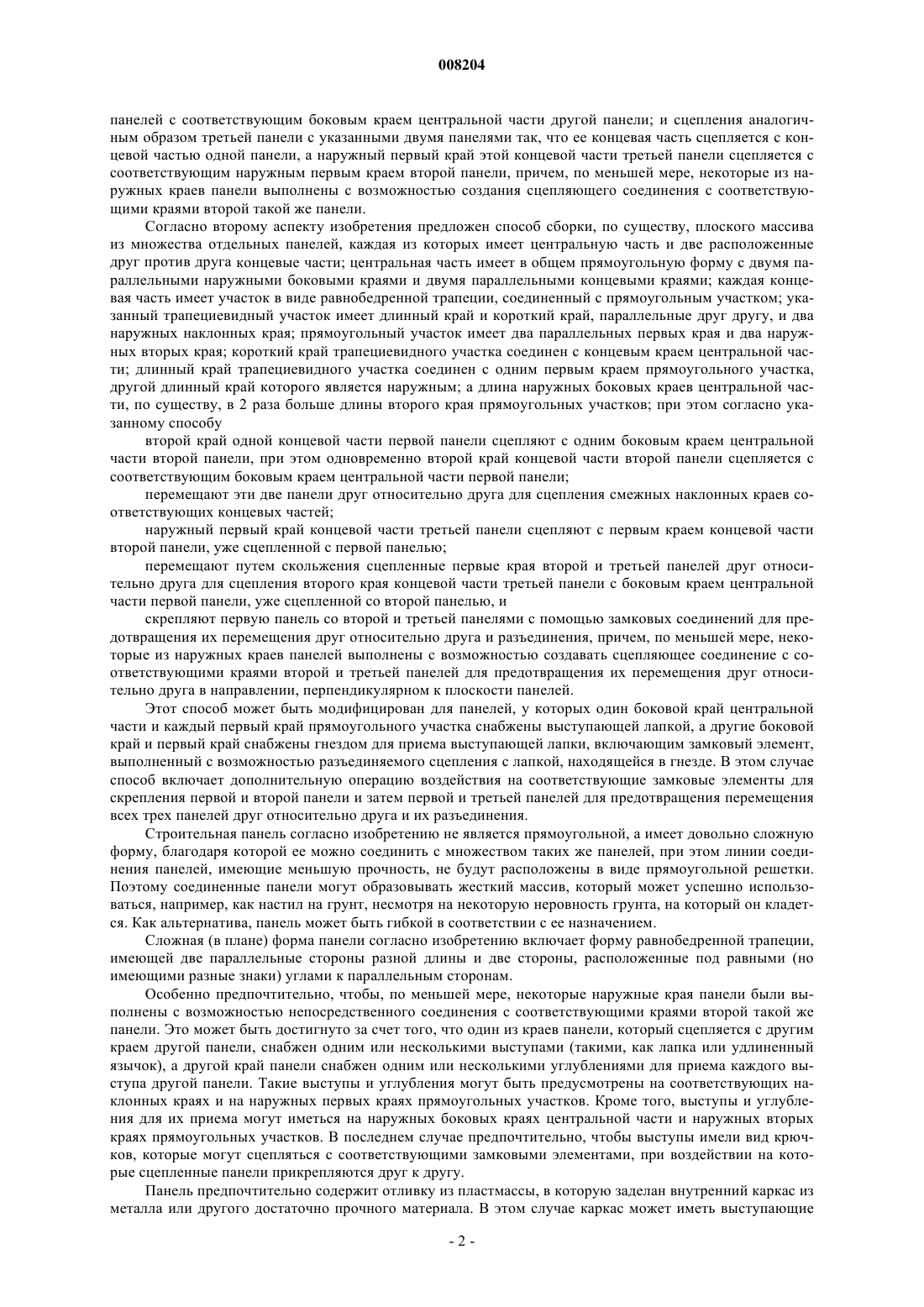 008204

панелей с соответствующим боковым краем центральной части другой панели; и сцепления аналогичным образом третьей панели с указанными двумя панелями так, что ее концевая часть сцепляется с концевой частью одной панели, а наружный первый край этой концевой части третьей панели сцепляется с соответствующим наружным первым краем второй панели, причем, по меньшей мере, некоторые из наружных краев панели выполнены с возможностью создания сцепляющего соединения с соответствующими краями второй такой же панели.

Согласно второму аспекту изобретения предложен способ сборки, по существу, плоского массива из множества отдельных панелей, каждая из которых имеет центральную часть и две расположенные друг против друга концевые части; центральная часть имеет в общем прямоугольную форму с двумя параллельными наружными боковыми краями и двумя параллельными концевыми краями; каждая концевая часть имеет участок в виде равнобедренной трапеции, соединенный с прямоугольным участком; указанный трапециевидный участок имеет длинный край и короткий край, параллельные друг другу, и два наружных наклонных края; прямоугольный участок имеет два параллельных первых края и два наружных вторых края; короткий край трапециевидного участка соединен с концевым краем центральной части; длинный край трапециевидного участка соединен с одним первым краем прямоугольного участка, другой длинный край которого является наружным; а длина наружных боковых краев центральной части, по существу, в 2 раза больше длины второго края прямоугольных участков; при этом согласно указанному способу

второй край одной концевой части первой панели сцепляют с одним боковым краем центральной части второй панели, при этом одновременно второй край концевой части второй панели сцепляется с соответствующим боковым краем центральной части первой панели;

перемещают эти две панели друг относительно друга для сцепления смежных наклонных краев соответствующих концевых частей;

наружный первый край концевой части третьей панели сцепляют с первым краем концевой части второй панели, уже сцепленной с первой панелью;

перемещают путем скольжения сцепленные первые края второй и третьей панелей друг относительно друга для сцепления второго края концевой части третьей панели с боковым краем центральной части первой панели, уже сцепленной со второй панелью, и

скрепляют первую панель со второй и третьей панелями с помощью замковых соединений для предотвращения их перемещения друг относительно друга и разъединения, причем, по меньшей мере, некоторые из наружных краев панелей выполнены с возможностью создавать сцепляющее соединение с соответствующими краями второй и третьей панелей для предотвращения их перемещения друг относительно друга в направлении, перпендикулярном к плоскости панелей.

Этот способ может быть модифицирован для панелей, у которых один боковой край центральной части и каждый первый край прямоугольного участка снабжены выступающей лапкой, а другие боковой край и первый край снабжены гнездом для приема выступающей лапки, включающим замковый элемент, выполненный с возможностью разъединяемого сцепления с лапкой, находящейся в гнезде. В этом случае способ включает дополнительную операцию воздействия на соответствующие замковые элементы для скрепления первой и второй панели и затем первой и третьей панелей для предотвращения перемещения всех трех панелей друг относительно друга и их разъединения.

Строительная панель согласно изобретению не является прямоугольной, а имеет довольно сложную форму, благодаря которой ее можно соединить с множеством таких же панелей, при этом линии соединения панелей, имеющие меньшую прочность, не будут расположены в виде прямоугольной решетки. Поэтому соединенные панели могут образовывать жесткий массив, который может успешно использоваться, например, как настил на грунт, несмотря на некоторую неровность грунта, на который он кладется. Как альтернатива, панель может быть гибкой в соответствии с ее назначением.

Сложная (в плане) форма панели согласно изобретению включает форму равнобедренной трапеции, имеющей две параллельные стороны разной длины и две стороны, расположенные под равными (но имеющими разные знаки) углами к параллельным сторонам.

Особенно предпочтительно, чтобы, по меньшей мере, некоторые наружные края панели были выполнены с возможностью непосредственного соединения с соответствующими краями второй такой же панели. Это может быть достигнуто за счет того, что один из краев панели, который сцепляется с другим краем другой панели, снабжен одним или несколькими выступами (такими, как лапка или удлиненный язычок), а другой край панели снабжен одним или несколькими углублениями для приема каждого выступа другой панели. Такие выступы и углубления могут быть предусмотрены на соответствующих наклонных краях и на наружных первых краях прямоугольных участков. Кроме того, выступы и углубления для их приема могут иметься на наружных боковых краях центральной части и наружных вторых краях прямоугольных участков. В последнем случае предпочтительно, чтобы выступы имели вид крючков, которые могут сцепляться с соответствующими замковыми элементами, при воздействии на которые сцепленные панели прикрепляются друг к другу.

Панель предпочтительно содержит отливку из пластмассы, в которую заделан внутренний каркас из металла или другого достаточно прочного материала. В этом случае каркас может иметь выступающие

- 2 -